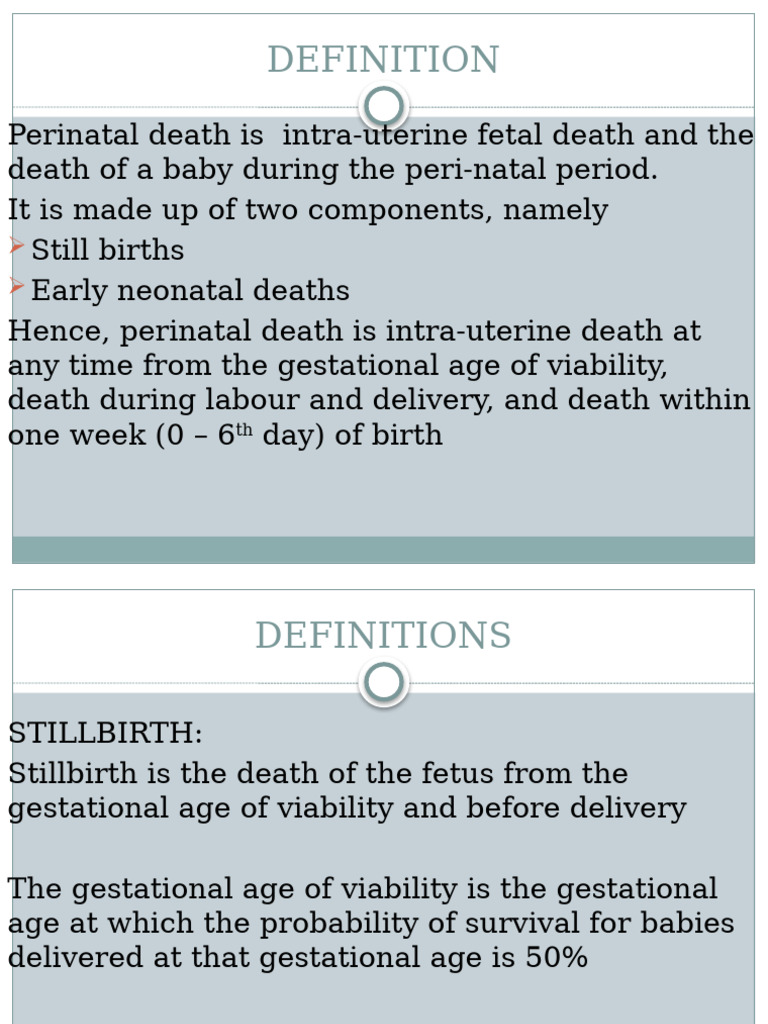 DEFINITION

Perinatal death is intra-uterine fetal death and the death of a baby during the peri-natal period.

It is made up of two components, namely

Still births

Early neonatal deaths

Hence, perinatal death is intra-uterine death at any time from the gestational age of viability, death during labour and delivery, and death within one week (0 – 6$^{th}$ day) of birth

DEFINITIONS

STILLBIRTH:

Stillbirth is the death of the fetus from the gestational age of viability and before delivery

The gestational age of viability is the gestational age at which the probability of survival for babies delivered at that gestational age is 50%